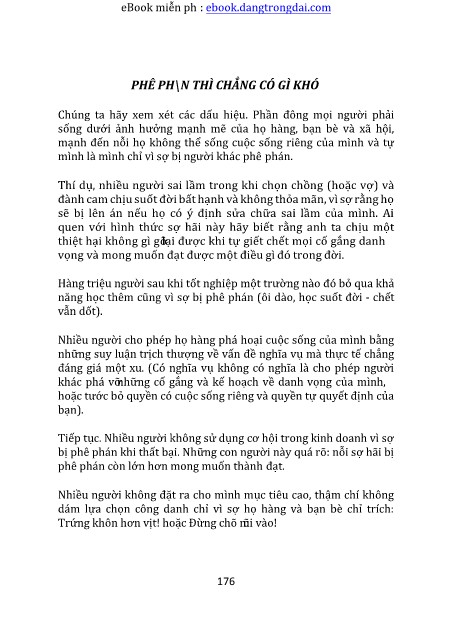 eBook miễn ph : ebook.dangtrongdai.com

PHÊ PH\N THÌ CHẲNG CÓ GÌ KHÓ

Chúng ta hãy xem xét các dấu hiệu. Phần đông mọi người phải sống dưới ảnh hưởng mạnh mẽ của họ hàng, bạn bè và xã hội, mạnh đến nỗi họ không thể sống cuộc sống riêng của mình và tự mình là mình chỉ vì sợ bị người khác phê phán.

Thí dụ, nhiều người sai lầm trong khi chọn chồng (hoặc vợ) và đành cam chịu suốt đời bất hạnh và không thỏa mãn, vì sợ rằng họ sẽ bị lên án nếu họ có ý định sửa chữa sai lầm của mình. Ai quen với hình thức sợ hãi này hãy biết rằng anh ta chịu một thiệt hại không gì gđại được khi tự giết chết mọi cố gắng danh vọng và mong muốn đạt được một điều gì đó trong đời.

Hàng triệu người sau khi tốt nghiệp một trường nào đó bỏ qua khả năng học thêm cũng vì sợ bị phê phán (ôi dào, học suốt đời - chết vẫn dốt).

Nhiều người cho phép họ hàng phá hoại cuộc sống của mình bằng những suy luận trịch thượng về vấn đề nghĩa vụ mà thực tế chẳng đáng giá một xu. (Có nghĩa vụ không có nghĩa là cho phép người khác phá vỡnhững cố gắng và kế hoạch về danh vọng của mình, hoặc tước bỏ quyền có cuộc sống riêng và quyền tự quyết định của bạn).

Tiếp tục. Nhiều người không sử dụng cơ hội trong kinh doanh vì sợ bị phê phán khi thất bại. Những con người này quá rõ: nỗi sợ hãi bị phê phán còn lớn hơn mong muốn thành đạt.

Nhiều người không đặt ra cho mình mục tiêu cao, thậm chí không dám lựa chọn công danh chỉ vì sợ họ hàng và bạn bè chỉ trích: Trứng khôn hơn vịt! hoặc Đừng chõ mũi vào!

176